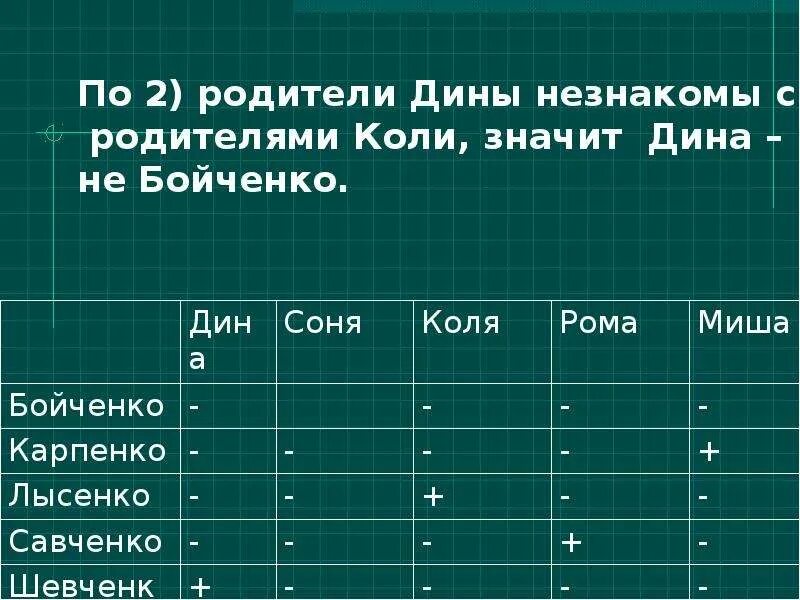 По 2) родители Дины незнакомы с родителями Коли, значит Дина – не Бойченко.

| | Дина | Соня | Коля | Рома | Миша |
|---|---|---|---|---|---|
| Бойченко | - | | - | - | - |
| Карпенко | - | - | - | - | + |
| Лысенко | - | - | + | - | - |
| Савченко | - | - | - | + | - |
| Шевченк | + | - | - | - | - |